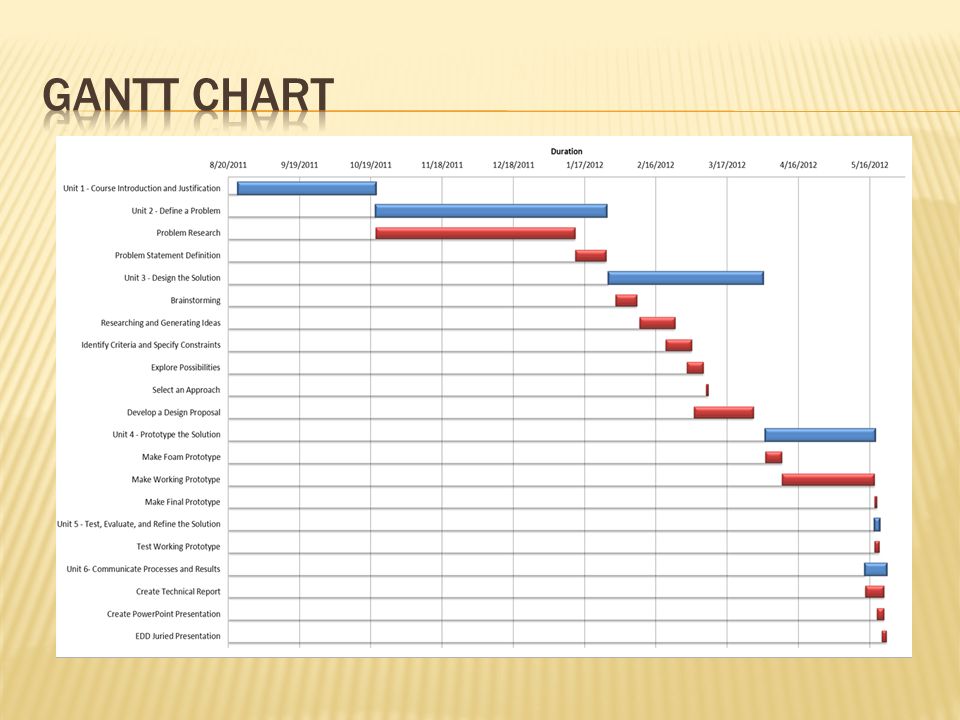 GANTT CHART

Duration

8/20/2011 9/19/2011 10/19/2011 11/18/2011 12/18/2011 1/17/2012 2/16/2012 3/17/2012 4/16/2012 5/16/2012

Unit 1 - Course Introduction and Justification
Unit 2 - Define a Problem
Problem Research
Problem Statement Definition
Unit 3 - Design the Solution
Brainstorming
Researching and Generating Ideas
Identify Criteria and Specify Constraints
Explore Possibilities
Select an Approach
Develop a Design Proposal
Unit 4 - Prototype the Solution
Make Foam Prototype
Make Working Prototype
Make Final Prototype
Unit 5 - Test, Evaluate, and Refine the Solution
Test Working Prototype
Unit 6- Communicate Processes and Results
Create Technical Report
Create PowerPoint Presentation
EDD Juried Presentation